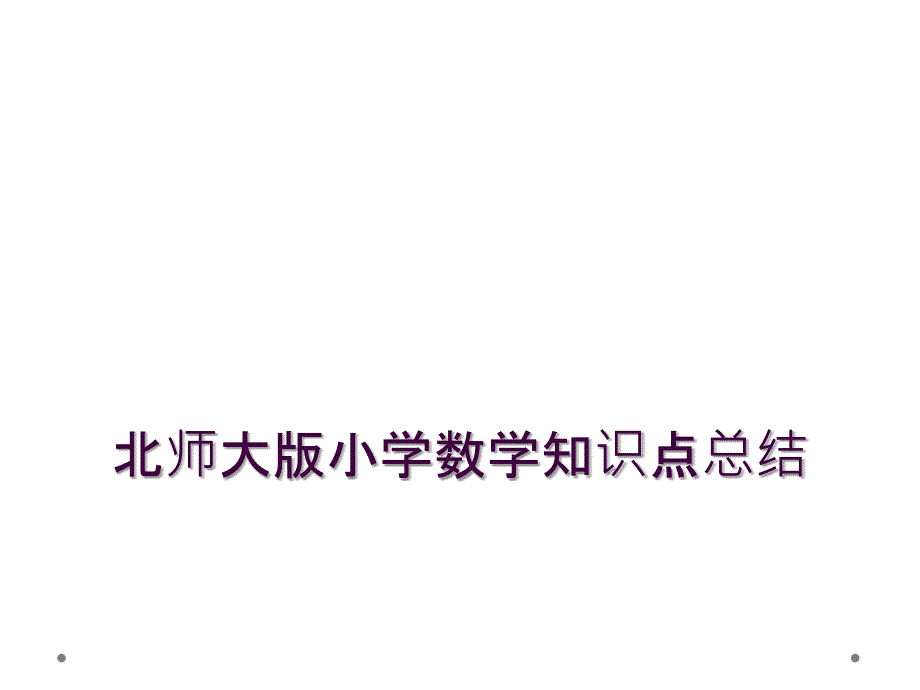 北师大版小学数学知识点总结